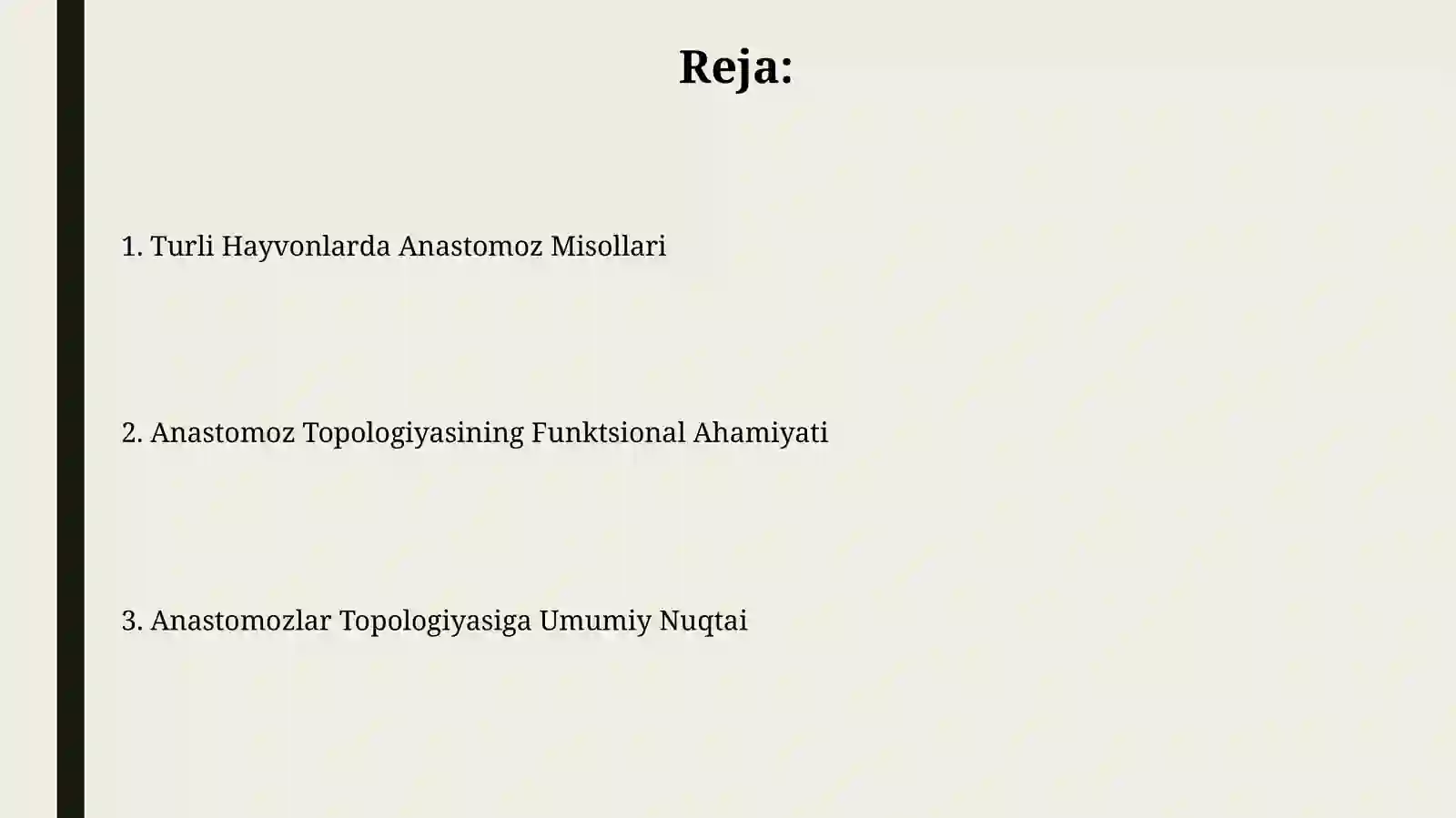 Reja:

1. Turli Hayvonlarda Anastomoz Misollari

2. Anastomoz Topologiyasining Funktsional Ahamiyati

3. Anastomozlar Topologiyasiga Umumiy Nuqtai